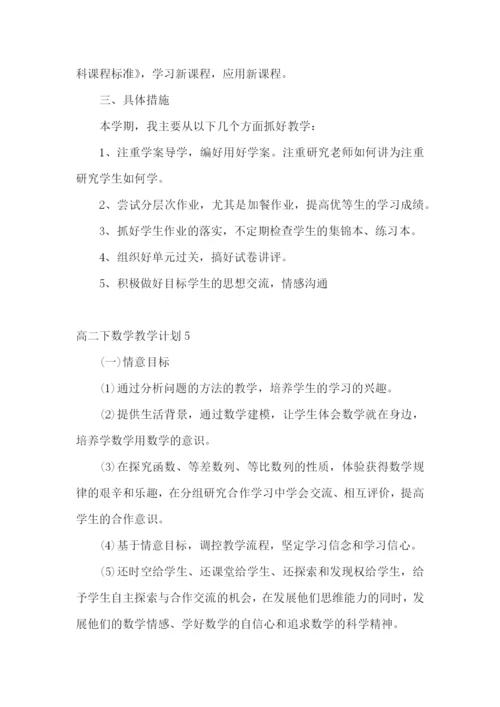 科课程标准》，学习新课程，应用新课程。

三、具体措施

本学期，我主要从以下几个方面抓好教学：

1、注重学案导学，编好用好学案。注重研究老师如何讲为注重研究学生如何学。

2、尝试分层次作业，尤其是加餐作业，提高优等生的学习成绩。

3、抓好学生作业的落实，不定期检查学生的集锦本、练习本。

4、组织好单元过关，搞好试卷讲评。

5、积极做好目标学生的思想交流，情感沟通

高二下数学教学计划5

(一)情意目标

⑴通过分析问题的方法的教学，培养学生的学习的兴趣。

⑵提供生活背景，通过数学建模，让学生体会数学就在身边，培养学数学用数学的意识。

⑶在探究函数、等差数列、等比数列的性质，体验获得数学规律的艰辛和乐趣，在分组研究合作学习中学会交流、相互评价，提高学生的合作意识。

⑷基于情意目标，调控教学流程，坚定学习信念和学习信心。

⑸还时空给学生、还课堂给学生、还探索和发现权给学生，给予学生自主探索与合作交流的机会，在发展他们思维能力的同时，发展他们的数学情感、学好数学的自信心和追求数学的科学精神。